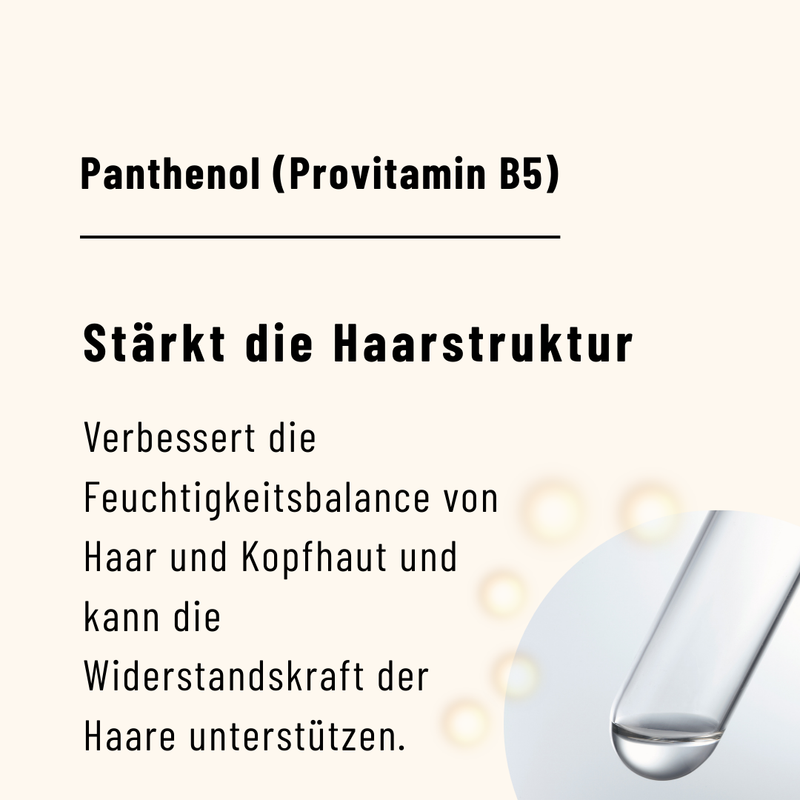 Panthenol (Provitamin B5)

Stärkt die Haarstruktur

Verbessert die Feuchtigkeitsbalance von Haar und Kopfhaut und kann die Widerstandskraft der Haare unterstützen.